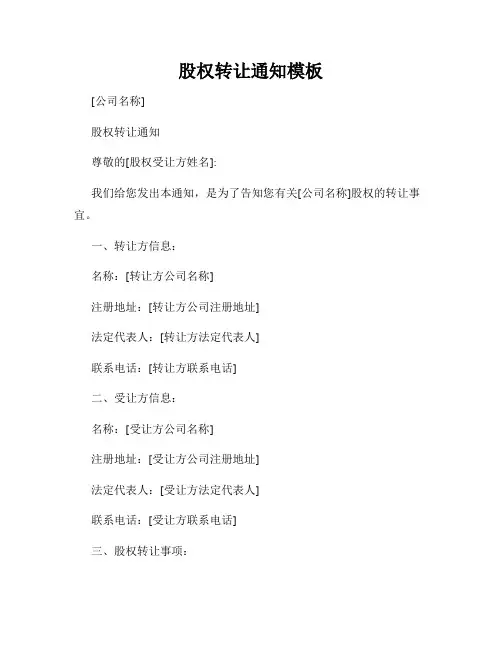 股权转让通知模板

[公司名称]

股权转让通知

尊敬的[股权受让方姓名]:

我们给您发出本通知，是为了告知您有关[公司名称]股权的转让事宜。

一、转让方信息：

名称：[转让方公司名称]

注册地址：[转让方公司注册地址]

法定代表人：[转让方法定代表人]

联系电话：[转让方联系电话]

二、受让方信息：

名称：[受让方公司名称]

注册地址：[受让方公司注册地址]

法定代表人：[受让方法定代表人]

联系电话：[受让方联系电话]

三、股权转让事项：